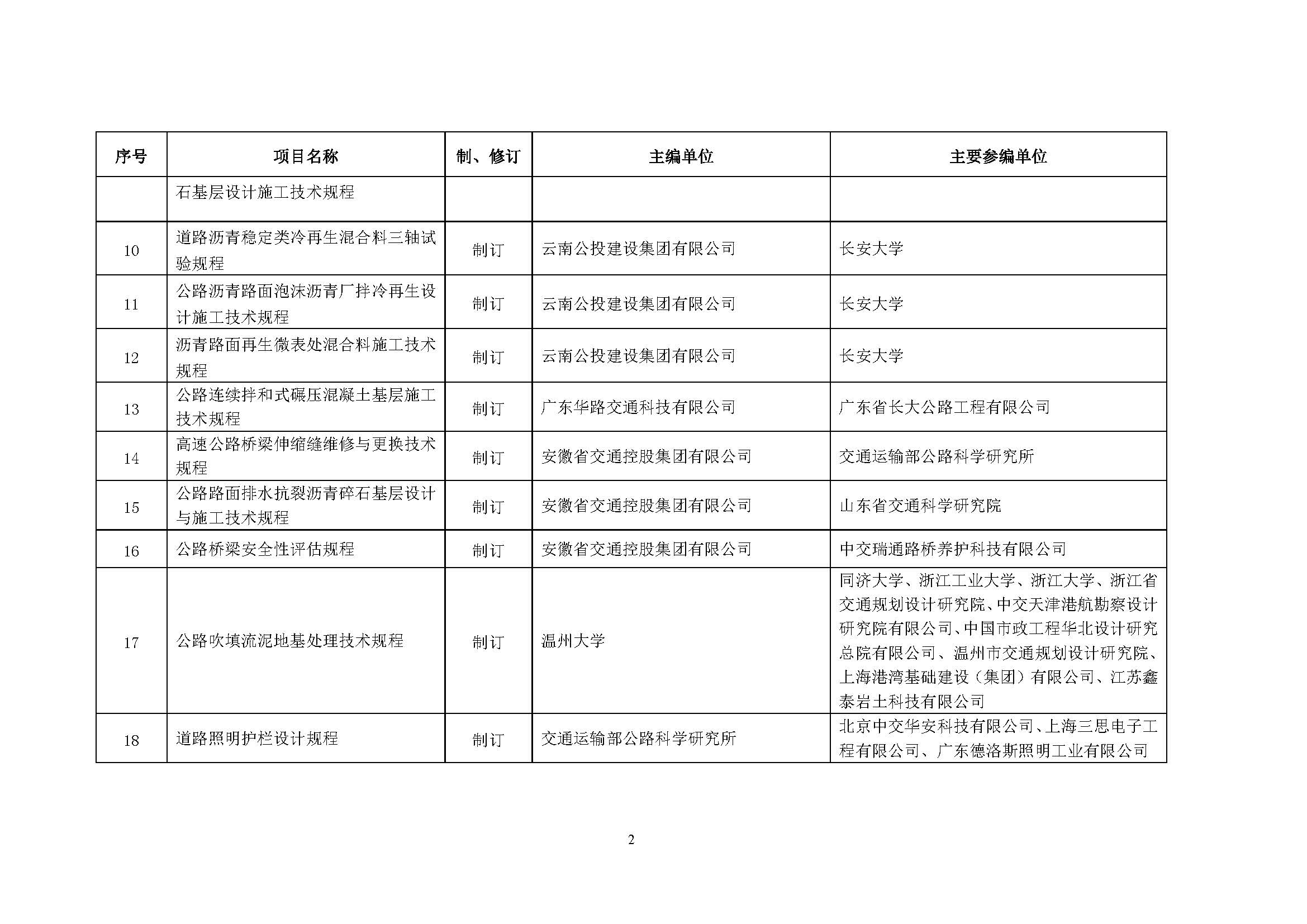 | 序号 | 项目名称 | 制、修订 | 主编单位 | 主要参编单位 |
|---|---|---|---|---|
| | 石基层设计施工技术规程 | | | |
| 10 | 道路沥青稳定类冷再生混合料三轴试验规程 | 制订 | 云南公投建设集团有限公司 | 长安大学 |
| 11 | 公路沥青路面泡沫沥青厂拌冷再生设计施工技术规程 | 制订 | 云南公投建设集团有限公司 | 长安大学 |
| 12 | 沥青路面再生微表处混合料施工技术规程 | 制订 | 云南公投建设集团有限公司 | 长安大学 |
| 13 | 公路连续拌和式碾压混凝土基层施工技术规程 | 制订 | 广东华路交通科技有限公司 | 广东省长大公路工程有限公司 |
| 14 | 高速公路桥梁伸缩缝维修与更换技术规程 | 制订 | 安徽省交通控股集团有限公司 | 交通运输部公路科学研究所 |
| 15 | 公路路面排水抗裂沥青碎石基层设计与施工技术规程 | 制订 | 安徽省交通控股集团有限公司 | 山东省交通科学研究院 |
| 16 | 公路桥梁安全性评估规程 | 制订 | 安徽省交通控股集团有限公司 | 中交瑞通路桥养护科技有限公司 |
| 17 | 公路吹填流泥地基处理技术规程 | 制订 | 温州大学 | 同济大学、浙江工业大学、浙江大学、浙江省交通规划设计研究院、中交天津港航勘察设计研究院有限公司、中国市政工程华北设计研究总院有限公司、温州市交通规划设计研究院、上海港湾基础建设（集团）有限公司、江苏鑫泰岩土科技有限公司 |
| 18 | 道路照明护栏设计规程 | 制订 | 交通运输部公路科学研究所 | 北京中交华安科技有限公司、上海三思电子工程有限公司、广东德洛斯照明工业有限公司 |

2